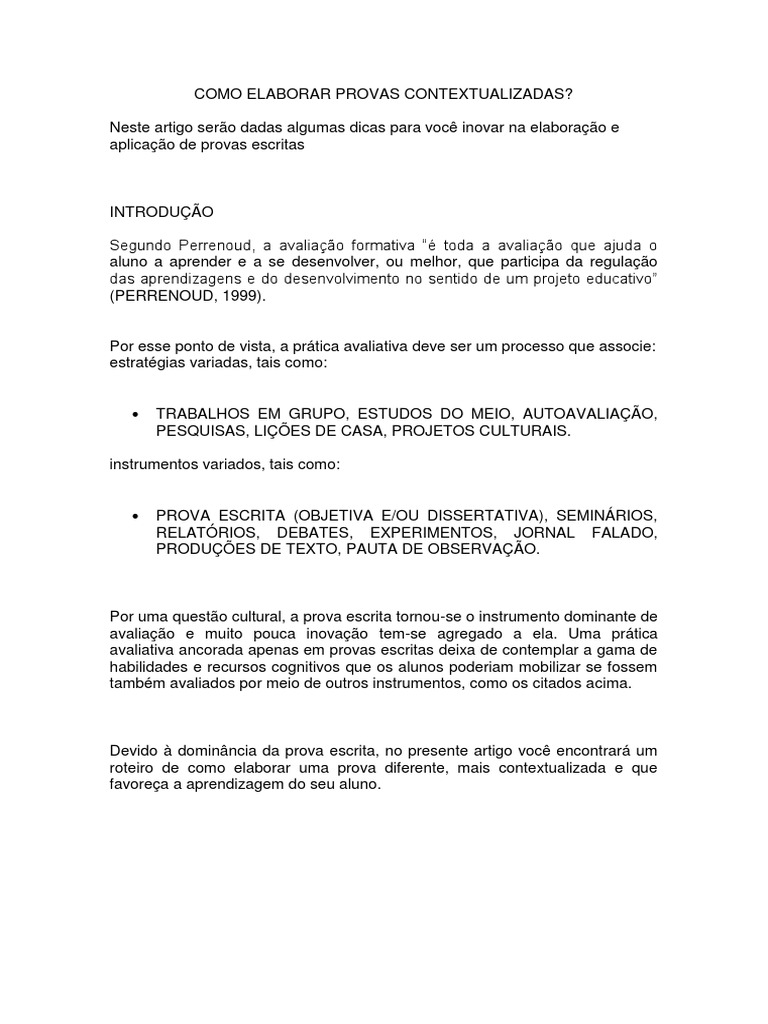 COMO ELABORAR PROVAS CONTEXTUALIZADAS?

Neste artigo serão dadas algumas dicas para você inovar na elaboração e aplicação de provas escritas

INTRODUÇÃO

Segundo Perrenoud, a avaliação formativa "é toda a avaliação que ajuda o aluno a aprender e a se desenvolver, ou melhor, que participa da regulação das aprendizagens e do desenvolvimento no sentido de um projeto educativo" (PERRENOUD, 1999).

Por esse ponto de vista, a prática avaliativa deve ser um processo que associe: estratégias variadas, tais como:

• TRABALHOS EM GRUPO, ESTUDOS DO MEIO, AUTOAVALIAÇÃO, PESQUISAS, LIÇÕES DE CASA, PROJETOS CULTURAIS.

instrumentos variados, tais como:

• PROVA ESCRITA (OBJETIVA E/OU DISSERTATIVA), SEMINÁRIOS, RELATÓRIOS, DEBATES, EXPERIMENTOS, JORNAL FALADO, PRODUÇÕES DE TEXTO, PAUTA DE OBSERVAÇÃO.

Por uma questão cultural, a prova escrita tornou-se o instrumento dominante de avaliação e muito pouca inovação tem-se agregado a ela. Uma prática avaliativa ancorada apenas em provas escritas deixa de contemplar a gama de habilidades e recursos cognitivos que os alunos poderiam mobilizar se fossem também avaliados por meio de outros instrumentos, como os citados acima.

Devido à dominância da prova escrita, no presente artigo você encontrará um roteiro de como elaborar uma prova diferente, mais contextualizada e que favoreça a aprendizagem do seu aluno.